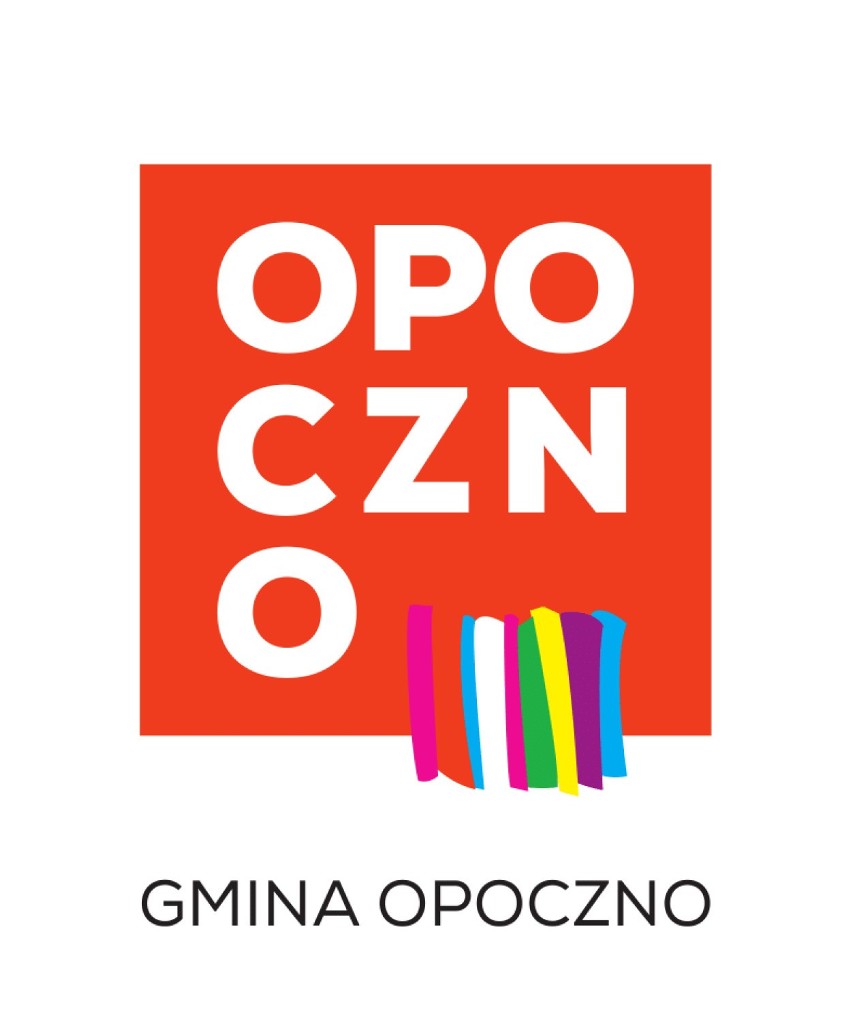 OPO
CZN
O

GMINA OPOCZNO